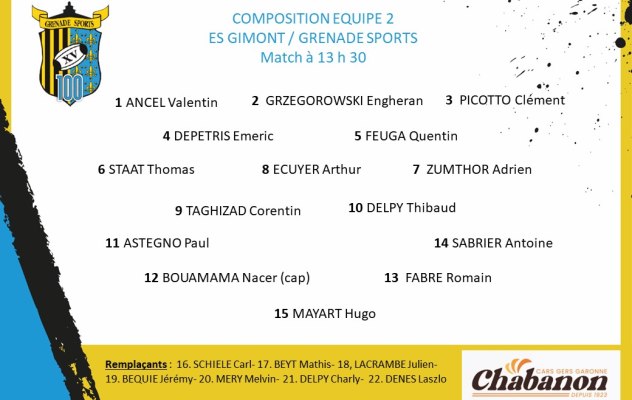 GRENADE SPORTS
XV
100

COMPOSITION EQUIPE 2
ES GIMONT / GRENADE SPORTS
Match à 13 h 30

1 ANCEL Valentin
2 GRZEGOROWSKI Engheran
3 PICOTTO Clément

4 DEPETRIS Emeric
5 FEUGA Quentin

6 STAAT Thomas
8 ECUYER Arthur
7 ZUMTHOR Adrien

9 TAGHIZAD Corentin
10 DELPY Thibaud

11 ASTEGNO Paul
14 SABRIER Antoine

12 BOUAMAMA Nacer (cap)
13 FABRE Romain

15 MAYART Hugo

Remplaçants : 16. SCHIELE Carl- 17. BEYT Mathis- 18, LACRAMBE Julien- 19. BEQUIE Jérémy- 20. MERY Melvin- 21. DELPY Charly- 22. DENES Laszlo

CARS GERS GARONNE
Chabanon
DEPUIS 1923